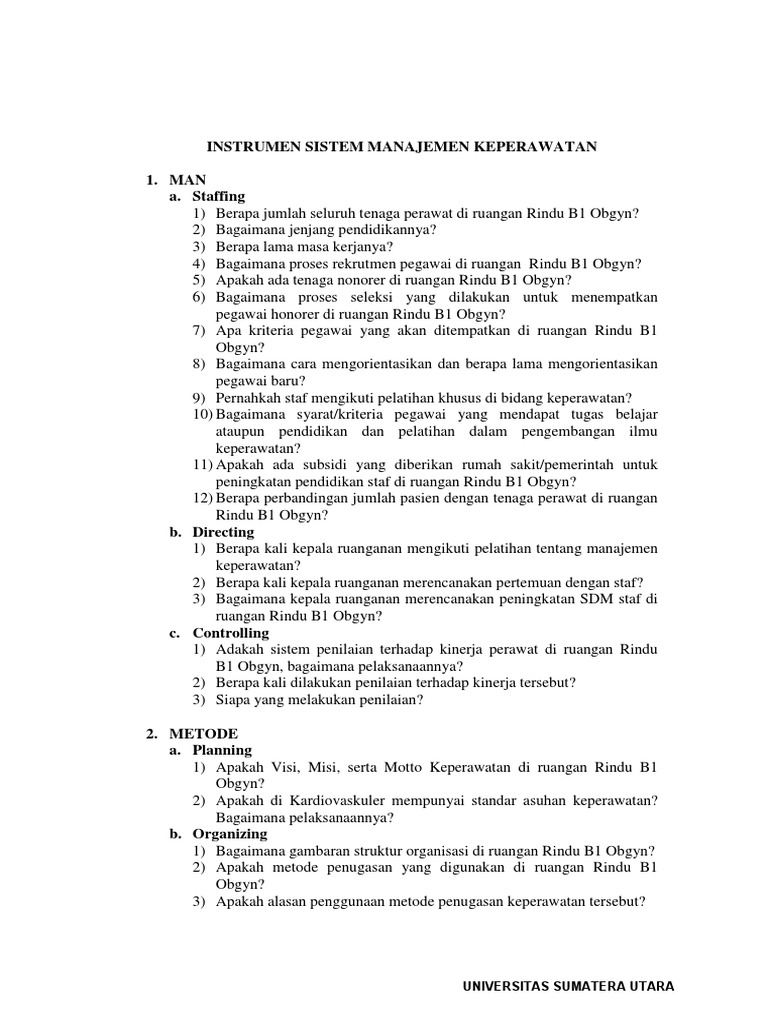 INSTRUMEN SISTEM MANAJEMEN KEPERAWATAN

1. MAN
a. Staffing
1) Berapa jumlah seluruh tenaga perawat di ruangan Rindu B1 Obgyn?
2) Bagaimana jenjang pendidikannya?
3) Berapa lama masa kerjanya?
4) Bagaimana proses rekrutmen pegawai di ruangan Rindu B1 Obgyn?
5) Apakah ada tenaga nonorer di ruangan Rindu B1 Obgyn?
6) Bagaimana proses seleksi yang dilakukan untuk menempatkan pegawai honorer di ruangan Rindu B1 Obgyn?
7) Apa kriteria pegawai yang akan ditempatkan di ruangan Rindu B1 Obgyn?
8) Bagaimana cara mengorientasikan dan berapa lama mengorientasikan pegawai baru?
9) Pernahkah staf mengikuti pelatihan khusus di bidang keperawatan?
10) Bagaimana syarat/kriteria pegawai yang mendapat tugas belajar ataupun pendidikan dan pelatihan dalam pengembangan ilmu keperawatan?
11) Apakah ada subsidi yang diberikan rumah sakit/pemerintah untuk peningkatan pendidikan staf di ruangan Rindu B1 Obgyn?
12) Berapa perbandingan jumlah pasien dengan tenaga perawat di ruangan Rindu B1 Obgyn?
b. Directing
1) Berapa kali kepala ruanganan mengikuti pelatihan tentang manajemen keperawatan?
2) Berapa kali kepala ruanganan merencanakan pertemuan dengan staf?
3) Bagaimana kepala ruanganan merencanakan peningkatan SDM staf di ruangan Rindu B1 Obgyn?
c. Controlling
1) Adakah sistem penilaian terhadap kinerja perawat di ruangan Rindu B1 Obgyn, bagaimana pelaksanaannya?
2) Berapa kali dilakukan penilaian terhadap kinerja tersebut?
3) Siapa yang melakukan penilaian?

2. METODE
a. Planning
1) Apakah Visi, Misi, serta Motto Keperawatan di ruangan Rindu B1 Obgyn?
2) Apakah di Kardiovaskuler mempunyai standar asuhan keperawatan? Bagaimana pelaksanaannya?
b. Organizing
1) Bagaimana gambaran struktur organisasi di ruangan Rindu B1 Obgyn?
2) Apakah metode penugasan yang digunakan di ruangan Rindu B1 Obgyn?
3) Apakah alasan penggunaan metode penugasan keperawatan tersebut?

UNIVERSITAS SUMATERA UTARA